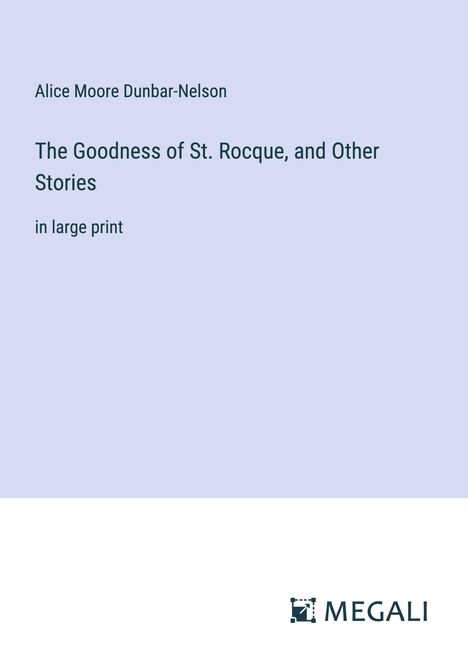 Alice Moore Dunbar-Nelson

The Goodness of St. Rocque, and Other Stories

in large print

MEGALI